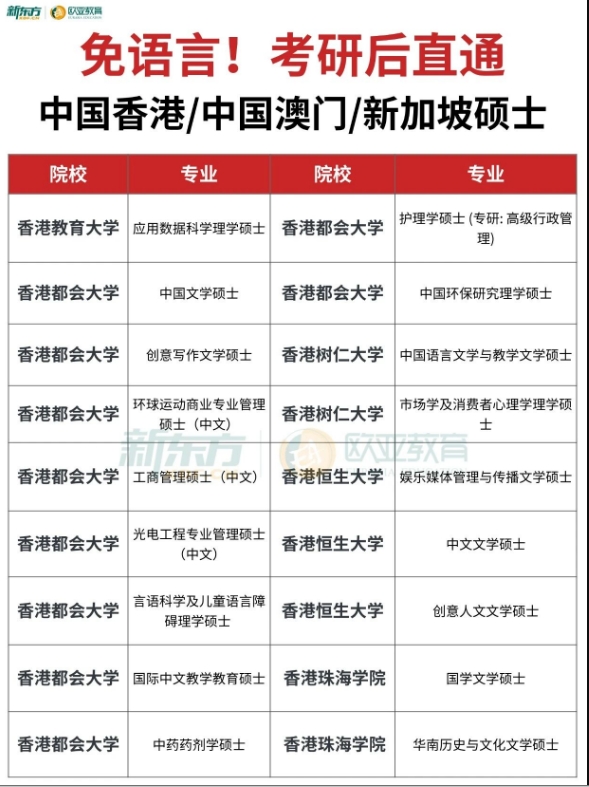 新东方 欧亚教育

免语言！考研后直通

中国香港/中国澳门/新加坡硕士

| 院校 | 专业 | 院校 | 专业 |
|---|---|---|---|
| 香港教育大学 | 应用数据科学理学硕士 | 香港都会大学 | 护理学硕士 (专研: 高级行政管理) |
| 香港都会大学 | 中国文学硕士 | 香港都会大学 | 中国环保研究理学硕士 |
| 香港都会大学 | 创意写作文学硕士 | 香港树仁大学 | 中国语言文学与教学文学硕士 |
| 香港都会大学 | 环球运动商业专业管理硕士（中文） | 香港树仁大学 | 市场学及消费者心理学理学硕士 |
| 香港都会大学 | 工商管理硕士（中文） | 香港恒生大学 | 娱乐媒体管理与传播文学硕士 |
| 香港都会大学 | 光电工程专业管理硕士（中文） | 香港恒生大学 | 中文文学硕士 |
| 香港都会大学 | 言语科学及儿童语言障碍理学硕士 | 香港恒生大学 | 创意人文文学硕士 |
| 香港都会大学 | 国际中文教学教育硕士 | 香港珠海学院 | 国学文学硕士 |
| 香港都会大学 | 中药药剂学硕士 | 香港珠海学院 | 华南历史与文化文学硕士 |

新东方 欧亚教育